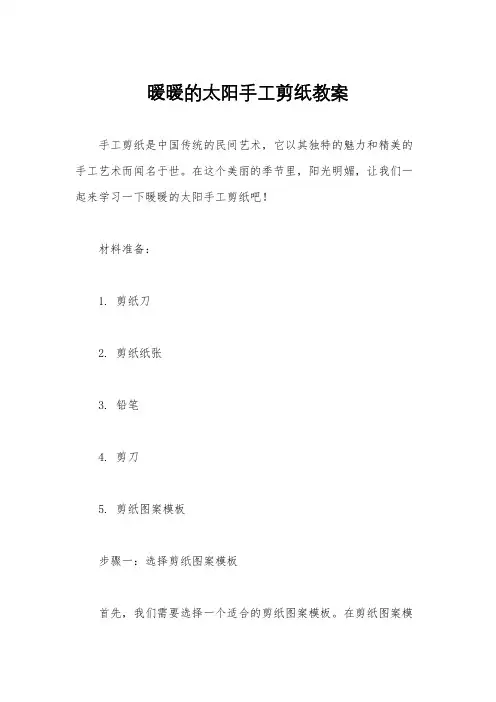 暖暖的太阳手工剪纸教案

手工剪纸是中国传统的民间艺术，它以其独特的魅力和精美的手工艺术而闻名于世。在这个美丽的季节里，阳光明媚，让我们一起来学习一下暖暖的太阳手工剪纸吧！

材料准备：

1. 剪纸刀

2. 剪纸纸张

3. 铅笔

4. 剪刀

5. 剪纸图案模板

步骤一：选择剪纸图案模板

首先，我们需要选择一个适合的剪纸图案模板。在剪纸图案模